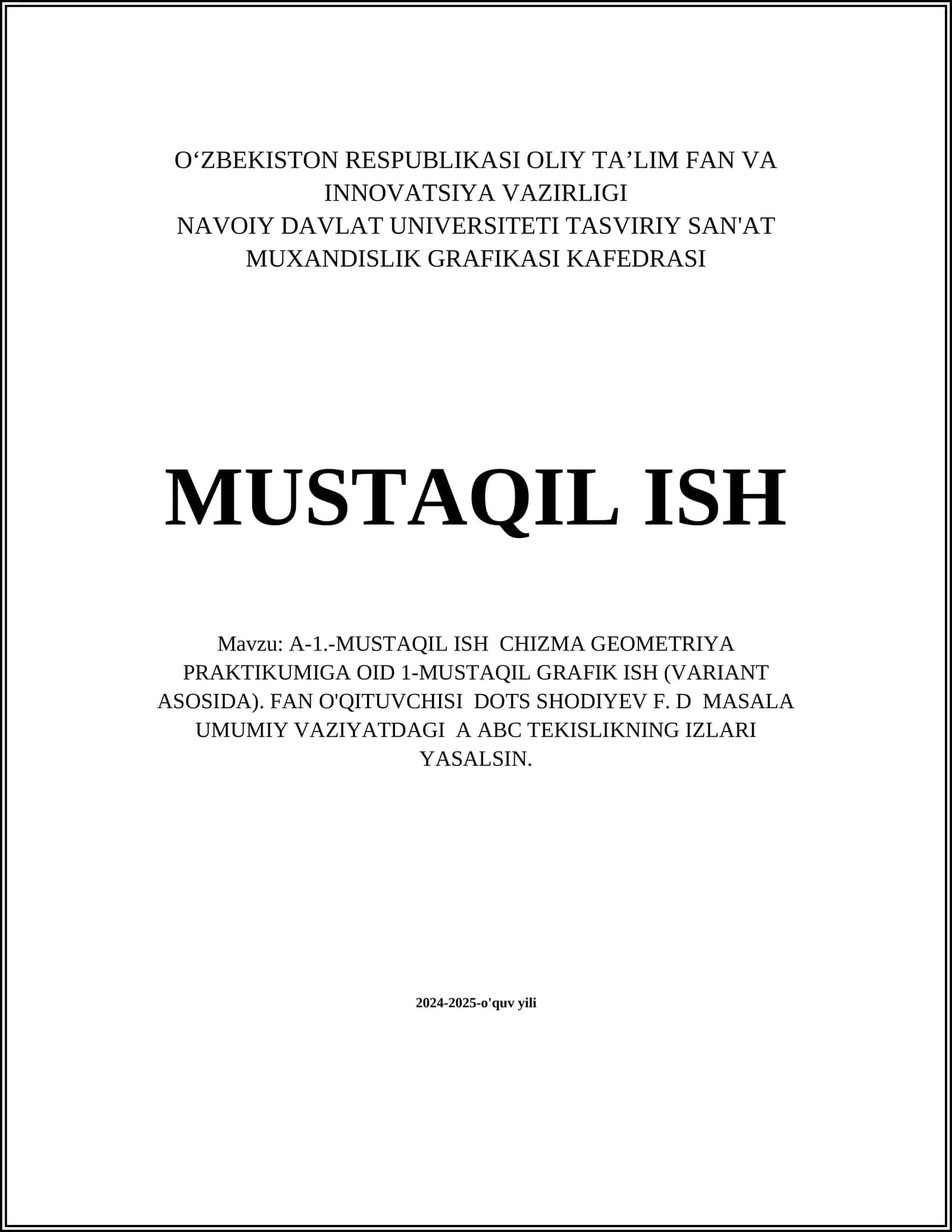 O‘ZBEKISTON RESPUBLIKASI OLIY TA’LIM FAN VA INNOVATSIYA VAZIRLIGI
NAVOIY DAVLAT UNIVERSITETI TASVIRIY SAN'AT MUXANDISLIK GRAFIKASI KAFEDRASI

MUSTAQIL ISH

Mavzu: A-1.-MUSTAQIL ISH CHIZMA GEOMETRIYA PRAKTIKUMIGA OID 1-MUSTAQIL GRAFIK ISH (VARIANT ASOSIDA). FAN O'QITUVCHISI DOTS SHODIYEV F. D MASALA UMUMIY VAZIYATDAGI A ABC TEKISLIKNING IZLARI YASALSIN.

2024-2025-o'quv yili